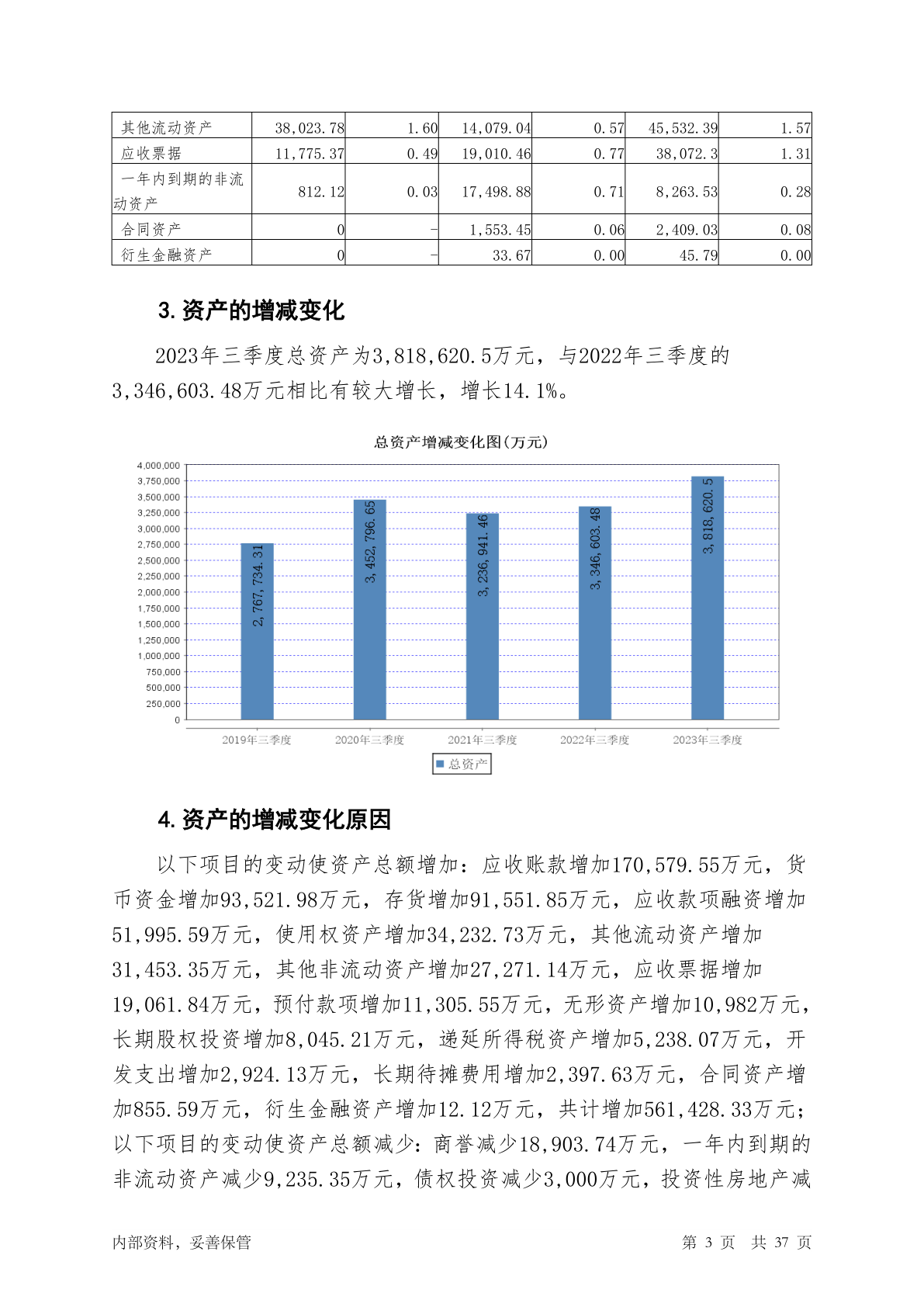 | 其他流动资产 | 38,023.78 | 1.60 | 14,079.04 | 0.57 | 45,532.39 | 1.57 |
|---|---|---|---|---|---|---|
| 应收票据 | 11,775.37 | 0.49 | 19,010.46 | 0.77 | 38,072.3 | 1.31 |
| 一年内到期的非流动资产 | 812.12 | 0.03 | 17,498.88 | 0.71 | 8,263.53 | 0.28 |
| 合同资产 | 0 | - | 1,553.45 | 0.06 | 2,409.03 | 0.08 |
| 衍生金融资产 | 0 | - | 33.67 | 0.00 | 45.79 | 0.00 |

3. 资产的增减变化

2023年三季度总资产为3,818,620.5万元，与2022年三季度的3,346,603.48万元相比有较大增长，增长14.1%。

总资产增减变化图(万元)

4,000,000
3,750,000
3,500,000
3,250,000
3,000,000
2,750,000
2,500,000
2,250,000
2,000,000
1,750,000
1,500,000
1,250,000
1,000,000
750,000
500,000
250,000
0

2,767,734.31
3,452,796.65
3,236,941.46
3,346,603.48
3,818,620.5

2019年三季度
2020年三季度
2021年三季度
2022年三季度
2023年三季度

总资产

4. 资产的增减变化原因

以下项目的变动使资产总额增加：应收账款增加170,579.55万元，货币资金增加93,521.98万元，存货增加91,551.85万元，应收款项融资增加51,995.59万元，使用权资产增加34,232.73万元，其他流动资产增加31,453.35万元，其他非流动资产增加27,271.14万元，应收票据增加19,061.84万元，预付款项增加11,305.55万元，无形资产增加10,982万元，长期股权投资增加8,045.21万元，递延所得税资产增加5,238.07万元，开发支出增加2,924.13万元，长期待摊费用增加2,397.63万元，合同资产增加855.59万元，衍生金融资产增加12.12万元，共计增加561,428.33万元；以下项目的变动使资产总额减少：商誉减少18,903.74万元，一年内到期的非流动资产减少9,235.35万元，债权投资减少3,000万元，投资性房地产减

内部资料，妥善保管　　第 3 页　共 37 页